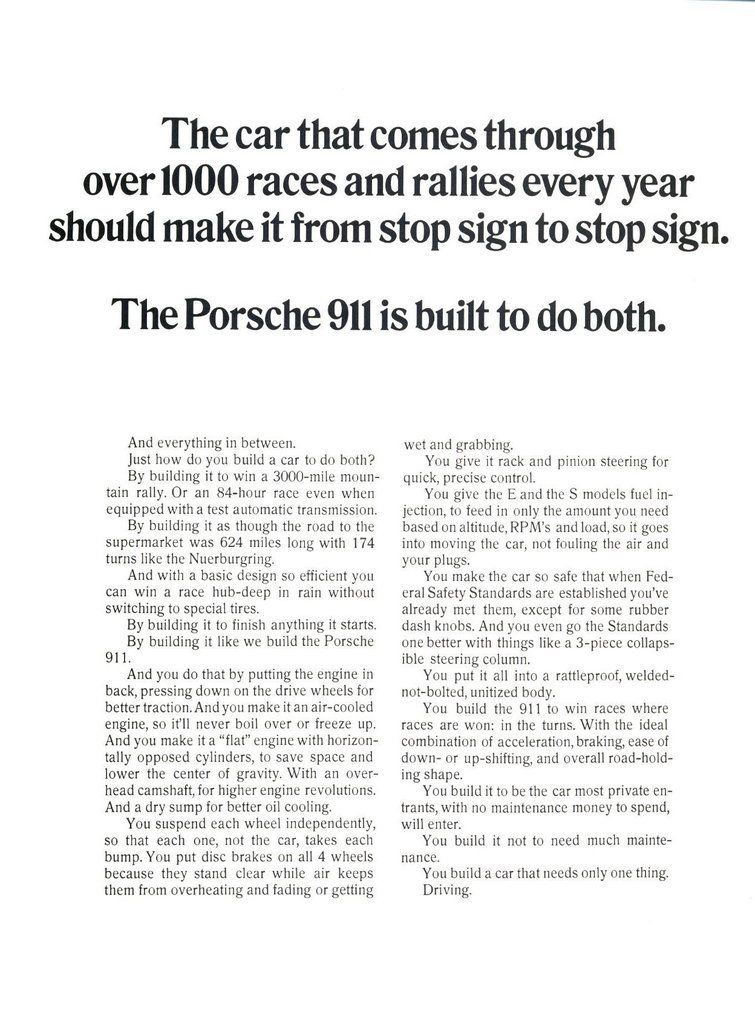 The car that comes through over 1000 races and rallies every year should make it from stop sign to stop sign.

The Porsche 911 is built to do both.

And everything in between.

Just how do you build a car to do both?

By building it to win a 3000-mile mountain rally. Or an 84-hour race even when equipped with a test automatic transmission.

By building it as though the road to the supermarket was 624 miles long with 174 turns like the Nuerburgring.

And with a basic design so efficient you can win a race hub-deep in rain without switching to special tires.

By building it to finish anything it starts.

By building it like we build the Porsche 911.

And you do that by putting the engine in back, pressing down on the drive wheels for better traction. And you make it an air-cooled engine, so it'll never boil over or freeze up. And you make it a "flat" engine with horizontally opposed cylinders, to save space and lower the center of gravity. With an overhead camshaft, for higher engine revolutions. And a dry sump for better oil cooling.

You suspend each wheel independently, so that each one, not the car, takes each bump. You put disc brakes on all 4 wheels because they stand clear while air keeps them from overheating and fading or getting wet and grabbing.

You give it rack and pinion steering for quick, precise control.

You give the E and the S models fuel injection, to feed in only the amount you need based on altitude, RPM's and load, so it goes into moving the car, not fouling the air and your plugs.

You make the car so safe that when Federal Safety Standards are established you've already met them, except for some rubber dash knobs. And you even go the Standards one better with things like a 3-piece collapsible steering column.

You put it all into a rattleproof, welded-not-bolted, unitized body.

You build the 911 to win races where races are won: in the turns. With the ideal combination of acceleration, braking, ease of down- or up-shifting, and overall road-holding shape.

You build it to be the car most private entrants, with no maintenance money to spend, will enter.

You build it not to need much maintenance.

You build a car that needs only one thing.

Driving.